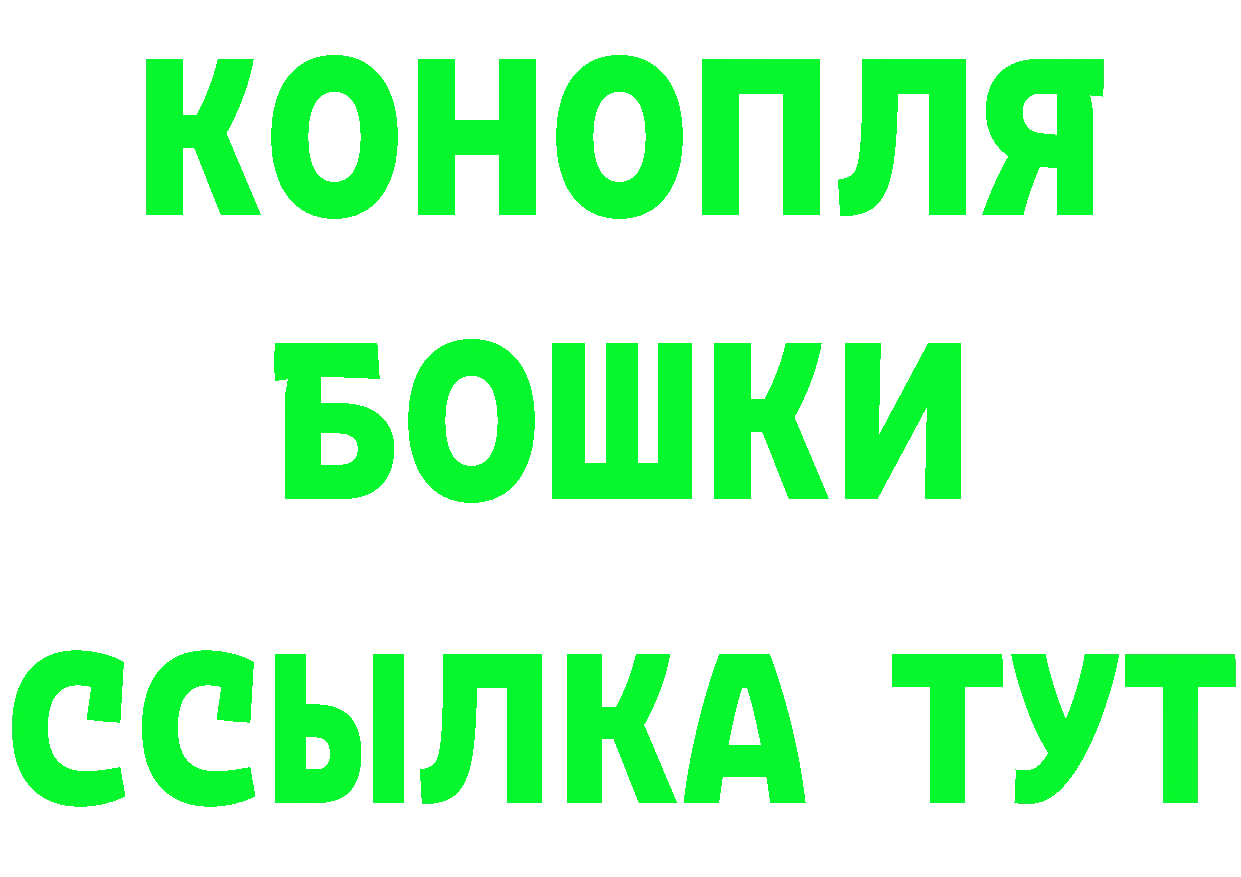 КОНОПЛЯ
БОШКИ
ССЫЛКА ТУТ